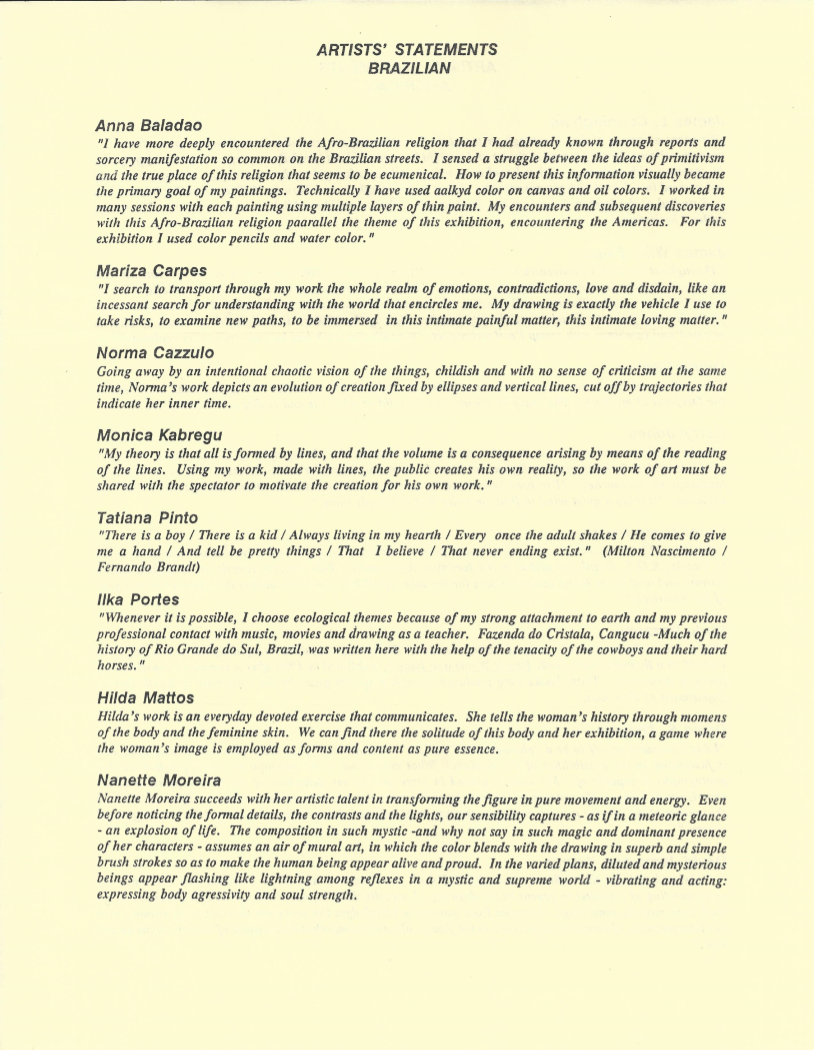 ARTISTS' STATEMENTS
BRAZILIAN

Anna Baladao
"I have more deeply encountered the Afro-Brazilian religion that I had already known through reports and sorcery manifestation so common on the Brazilian streets. I sensed a struggle between the ideas of primitivism and the true place of this religion that seems to be ecumenical. How to present this information visually became the primary goal of my paintings. Technically I have used aalkyd color on canvas and oil colors. I worked in many sessions with each painting using multiple layers of thin paint. My encounters and subsequent discoveries with this Afro-Brazilian religion paarallel the theme of this exhibition, encountering the Americas. For this exhibition I used color pencils and water color."

Mariza Carpes
"I search to transport through my work the whole realm of emotions, contradictions, love and disdain, like an incessant search for understanding with the world that encircles me. My drawing is exactly the vehicle I use to take risks, to examine new paths, to be immersed in this intimate painful matter, this intimate loving matter."

Norma Cazzulo
Going away by an intentional chaotic vision of the things, childish and with no sense of criticism at the same time, Norma's work depicts an evolution of creation fixed by ellipses and vertical lines, cut off by trajectories that indicate her inner time.

Monica Kabregu
"My theory is that all is formed by lines, and that the volume is a consequence arising by means of the reading of the lines. Using my work, made with lines, the public creates his own reality, so the work of art must be shared with the spectator to motivate the creation for his own work."

Tatiana Pinto
"There is a boy / There is a kid / Always living in my hearth / Every once the adult shakes / He comes to give me a hand / And tell be pretty things / That I believe / That never ending exist." (Milton Nascimento / Fernando Brandt)

Ilka Portes
"Whenever it is possible, I choose ecological themes because of my strong attachment to earth and my previous professional contact with music, movies and drawing as a teacher. Fazenda do Cristala, Cangucu -Much of the history of Rio Grande do Sul, Brazil, was written here with the help of the tenacity of the cowboys and their hard horses."

Hilda Mattos
Hilda's work is an everyday devoted exercise that communicates. She tells the woman's history through momens of the body and the feminine skin. We can find there the solitude of this body and her exhibition, a game where the woman's image is employed as forms and content as pure essence.

Nanette Moreira
Nanette Moreira succeeds with her artistic talent in transforming the figure in pure movement and energy. Even before noticing the formal details, the contrasts and the lights, our sensibility captures - as if in a meteoric glance - an explosion of life. The composition in such mystic -and why not say in such magic and dominant presence of her characters - assumes an air of mural art, in which the color blends with the drawing in superb and simple brush strokes so as to make the human being appear alive and proud. In the varied plans, diluted and mysterious beings appear flashing like lightning among reflexes in a mystic and supreme world - vibrating and acting: expressing body agressivity and soul strength.